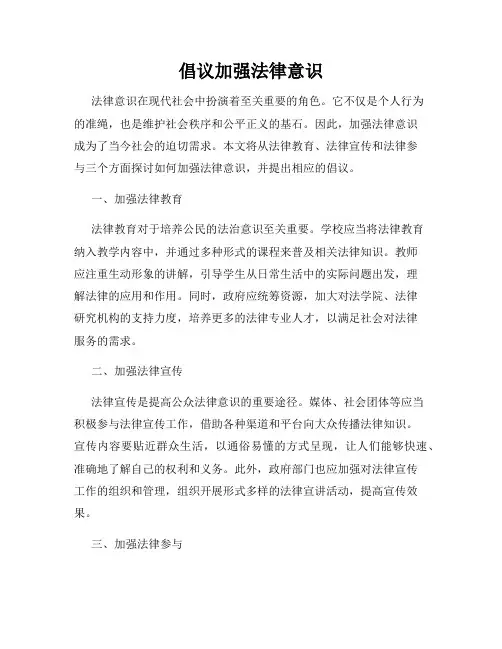 倡议加强法律意识

法律意识在现代社会中扮演着至关重要的角色。它不仅是个人行为的准绳，也是维护社会秩序和公平正义的基石。因此，加强法律意识成为了当今社会的迫切需求。本文将从法律教育、法律宣传和法律参与三个方面探讨如何加强法律意识，并提出相应的倡议。

一、加强法律教育

法律教育对于培养公民的法治意识至关重要。学校应当将法律教育纳入教学内容中，并通过多种形式的课程来普及相关法律知识。教师应注重生动形象的讲解，引导学生从日常生活中的实际问题出发，理解法律的应用和作用。同时，政府应统筹资源，加大对法学院、法律研究机构的支持力度，培养更多的法律专业人才，以满足社会对法律服务的需求。

二、加强法律宣传

法律宣传是提高公众法律意识的重要途径。媒体、社会团体等应当积极参与法律宣传工作，借助各种渠道和平台向大众传播法律知识。宣传内容要贴近群众生活，以通俗易懂的方式呈现，让人们能够快速、准确地了解自己的权利和义务。此外，政府部门也应加强对法律宣传工作的组织和管理，组织开展形式多样的法律宣讲活动，提高宣传效果。

三、加强法律参与